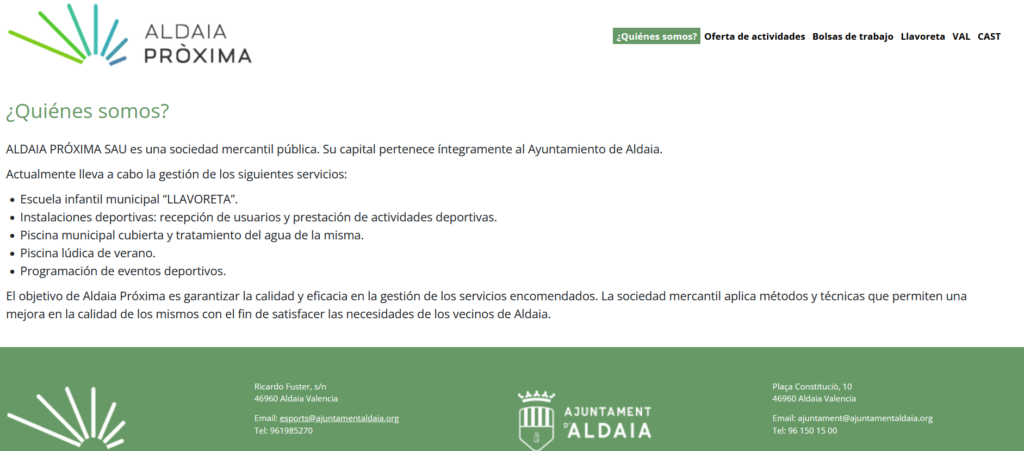 ALDAIA
PRÒXIMA

¿Quiénes somos? Oferta de actividades Bolsas de trabajo Llavoreta VAL CAST

¿Quiénes somos?

ALDAIA PRÓXIMA SAU es una sociedad mercantil pública. Su capital pertenece íntegramente al Ayuntamiento de Aldaia.

Actualmente lleva a cabo la gestión de los siguientes servicios:

- Escuela infantil municipal "LLAVORETA".
- Instalaciones deportivas: recepción de usuarios y prestación de actividades deportivas.
- Piscina municipal cubierta y tratamiento del agua de la misma.
- Piscina lúdica de verano.
- Programación de eventos deportivos.

El objetivo de Aldaia Próxima es garantizar la calidad y eficacia en la gestión de los servicios encomendados. La sociedad mercantil aplica métodos y técnicas que permiten una mejora en la calidad de los mismos con el fin de satisfacer las necesidades de los vecinos de Aldaia.

Ricardo Fuster, s/n
46960 Aldaia Valencia

Email: esports@ajuntamentaldaia.org
Tel: 961985270

AJUNTAMENT
D'ALDAIA

Plaça Constitució, 10
46960 Aldaia Valencia

Email: ajuntament@ajuntamentaldaia.org
Tel: 96 150 15 00